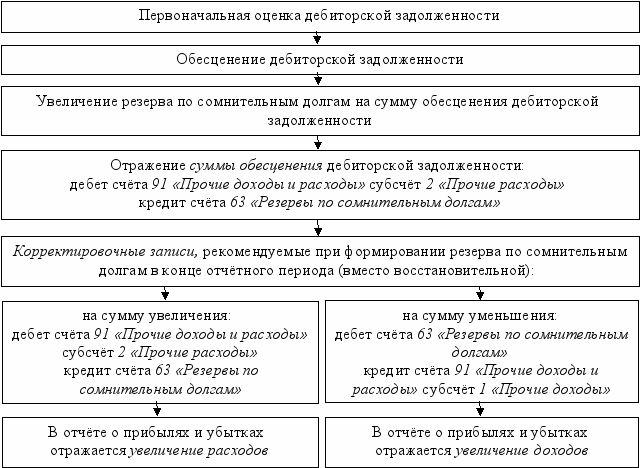 Первоначальная оценка дебиторской задолженности

Обесценение дебиторской задолженности

Увеличение резерва по сомнительным долгам на сумму обесценения дебиторской задолженности

Отражение суммы обесценения дебиторской задолженности:
дебет счёта 91 «Прочие доходы и расходы» субсчёт 2 «Прочие расходы»
кредит счёта 63 «Резервы по сомнительным долгам»

Корректировочные записи, рекомендуемые при формировании резерва по сомнительным долгам в конце отчётного периода (вместо восстановительной):

на сумму увеличения:
дебет счёта 91 «Прочие доходы и расходы»
субсчёт 2 «Прочие расходы»
кредит счёта 63 «Резервы по сомнительным долгам»

В отчёте о прибылях и убытках отражается увеличение расходов

на сумму уменьшения:
дебет счёта 63 «Резервы по сомнительным долгам»
кредит счёта 91 «Прочие доходы и расходы» субсчёт 1 «Прочие доходы»

В отчёте о прибылях и убытках отражается увеличение доходов